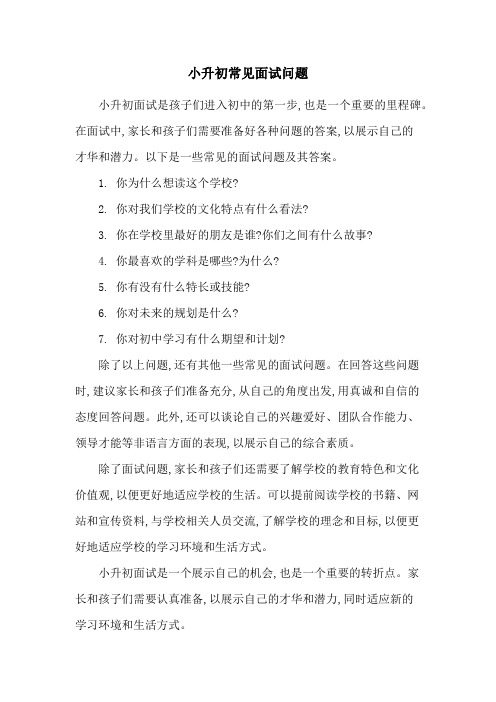 小升初常见面试问题

小升初面试是孩子们进入初中的第一步，也是一个重要的里程碑。在面试中，家长和孩子们需要准备好各种问题的答案，以展示自己的才华和潜力。以下是一些常见的面试问题及其答案。

1. 你为什么想读这个学校?

2. 你对我们学校的文化特点有什么看法?

3. 你在学校里最好的朋友是谁?你们之间有什么故事?

4. 你最喜欢的学科是哪些?为什么?

5. 你有没有什么特长或技能?

6. 你对未来的规划是什么?

7. 你对初中学习有什么期望和计划?

除了以上问题，还有其他一些常见的面试问题。在回答这些问题时，建议家长和孩子们准备充分，从自己的角度出发，用真诚和自信的态度回答问题。此外，还可以谈论自己的兴趣爱好、团队合作能力、领导才能等非语言方面的表现，以展示自己的综合素质。

除了面试问题，家长和孩子们还需要了解学校的教育特色和文化价值观，以便更好地适应学校的生活。可以提前阅读学校的书籍、网站和宣传资料，与学校相关人员交流，了解学校的理念和目标，以便更好地适应学校的学习环境和生活方式。

小升初面试是一个展示自己的机会，也是一个重要的转折点。家长和孩子们需要认真准备，以展示自己的才华和潜力，同时适应新的学习环境和生活方式。